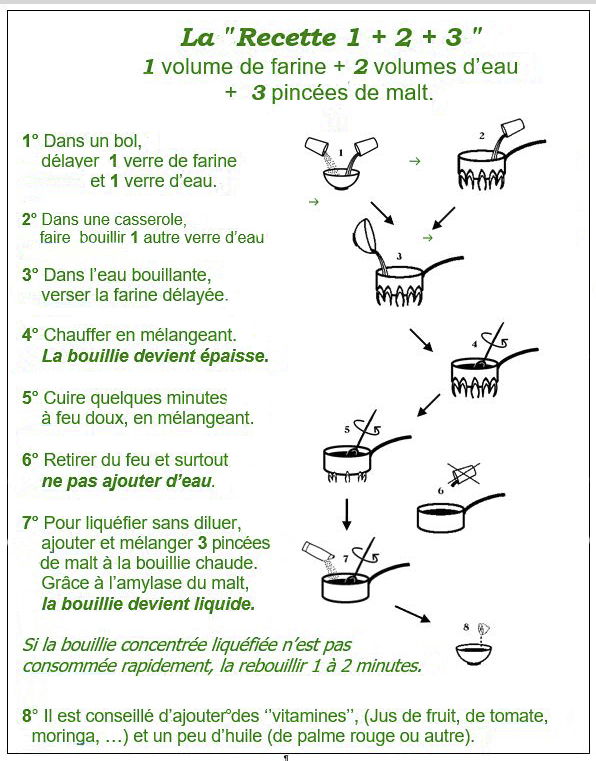 La "Recette 1 + 2 + 3 "
1 volume de farine + 2 volumes d'eau
+ 3 pincées de malt.

1° Dans un bol, délayer 1 verre de farine et 1 verre d'eau.

2° Dans une casserole, faire bouillir 1 autre verre d'eau

3° Dans l'eau bouillante, verser la farine délayée.

4° Chauffer en mélangeant. La bouillie devient épaisse.

5° Cuire quelques minutes à feu doux, en mélangeant.

6° Retirer du feu et surtout ne pas ajouter d'eau.

7° Pour liquéfier sans diluer, ajouter et mélanger 3 pincées de malt à la bouillie chaude. Grâce à l'amylase du malt, la bouillie devient liquide.

Si la bouillie concentrée liquéfiée n'est pas consommée rapidement, la rebouillir 1 à 2 minutes.

8° Il est conseillé d'ajouter°des ''vitamines'', (Jus de fruit, de tomate, moringa, …) et un peu d'huile (de palme rouge ou autre).

1
2
3
4
5
6
7
8